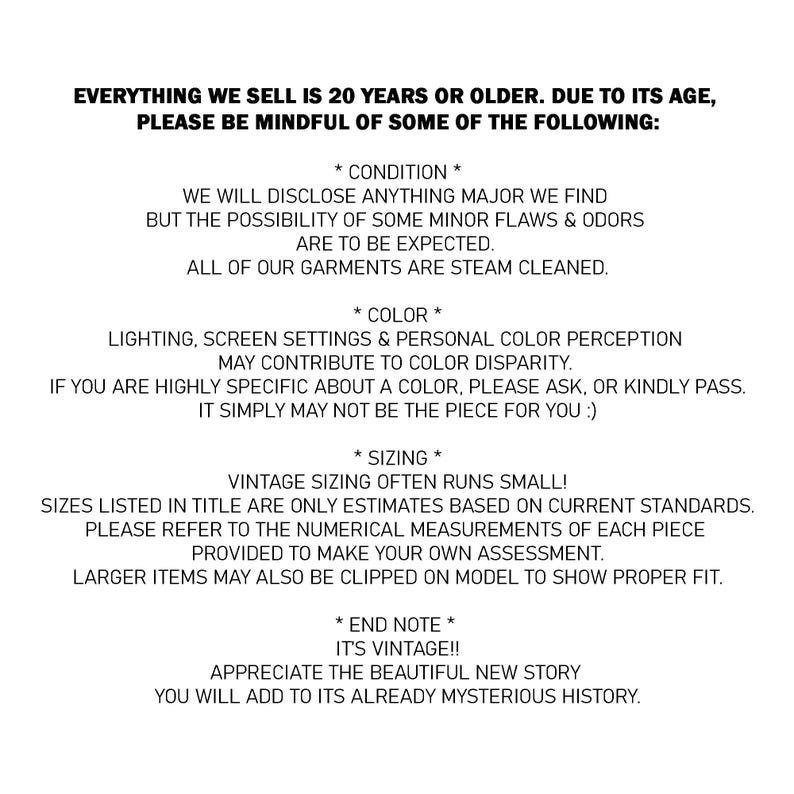 EVERYTHING WE SELL IS 20 YEARS OR OLDER. DUE TO ITS AGE, PLEASE BE MINDFUL OF SOME OF THE FOLLOWING:

* CONDITION *
WE WILL DISCLOSE ANYTHING MAJOR WE FIND
BUT THE POSSIBILITY OF SOME MINOR FLAWS & ODORS
ARE TO BE EXPECTED.
ALL OF OUR GARMENTS ARE STEAM CLEANED.

* COLOR *
LIGHTING, SCREEN SETTINGS & PERSONAL COLOR PERCEPTION
MAY CONTRIBUTE TO COLOR DISPARITY.
IF YOU ARE HIGHLY SPECIFIC ABOUT A COLOR, PLEASE ASK, OR KINDLY PASS.
IT SIMPLY MAY NOT BE THE PIECE FOR YOU :)

* SIZING *
VINTAGE SIZING OFTEN RUNS SMALL!
SIZES LISTED IN TITLE ARE ONLY ESTIMATES BASED ON CURRENT STANDARDS.
PLEASE REFER TO THE NUMERICAL MEASUREMENTS OF EACH PIECE
PROVIDED TO MAKE YOUR OWN ASSESSMENT.
LARGER ITEMS MAY ALSO BE CLIPPED ON MODEL TO SHOW PROPER FIT.

* END NOTE *
IT'S VINTAGE!!
APPRECIATE THE BEAUTIFUL NEW STORY
YOU WILL ADD TO ITS ALREADY MYSTERIOUS HISTORY.